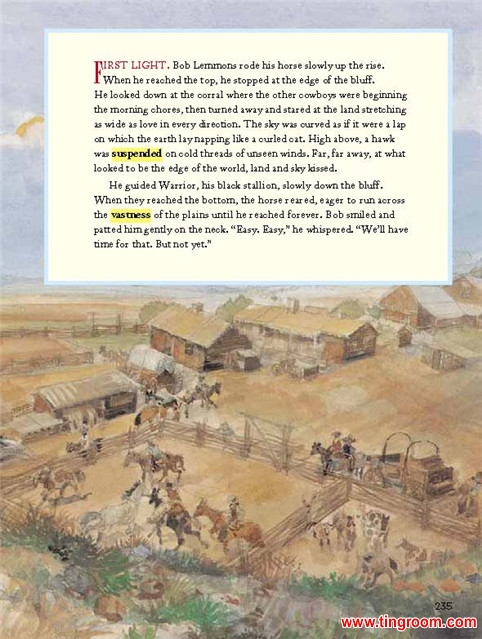 FIRST LIGHT. Bob Lemmons rode his horse slowly up the rise. When he reached the top, he stopped at the edge of the bluff. He looked down at the corral where the other cowboys were beginning the morning chores, then turned away and stared at the land stretching as wide as love in every direction. The sky was curved as if it were a lap on which the earth lay napping like a curled cat. High above, a hawk was suspended on cold threads of unseen winds. Far, far away, at what looked to be the edge of the world, land and sky kissed.

He guided Warrior, his black stallion, slowly down the bluff. When they reached the bottom, the horse reared, eager to run across the vastness of the plains until he reached forever. Bob smiled and patted him gently on the neck. "Easy. Easy," he whispered. "We'll have time for that. But not yet."

235

www.tingroom.com